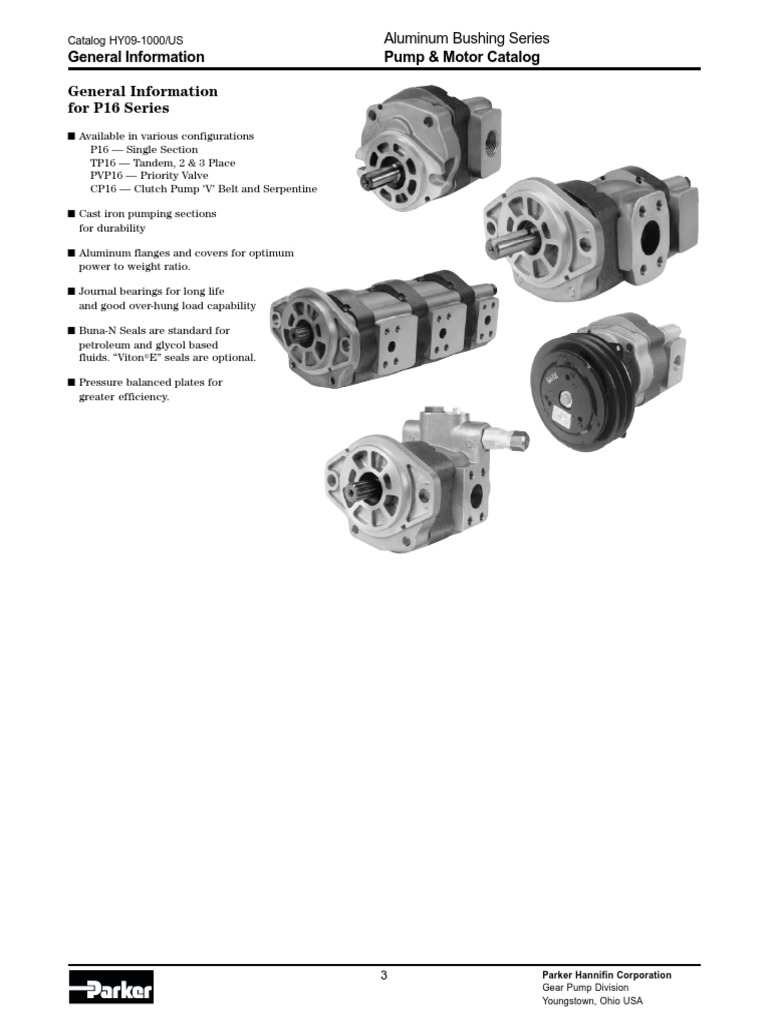 Catalog HY09-1000/US
General Information

Aluminum Bushing Series
Pump & Motor Catalog

General Information for P16 Series

■ Available in various configurations
P16 — Single Section
TP16 — Tandem, 2 & 3 Place
PVP16 — Priority Valve
CP16 — Clutch Pump 'V' Belt and Serpentine

■ Cast iron pumping sections for durability

■ Aluminum flanges and covers for optimum power to weight ratio.

■ Journal bearings for long life and good over-hung load capability

■ Buna-N Seals are standard for petroleum and glycol based fluids. "Viton®E" seals are optional.

■ Pressure balanced plates for greater efficiency.

Parker

3

Parker Hannifin Corporation
Gear Pump Division
Youngstown, Ohio USA